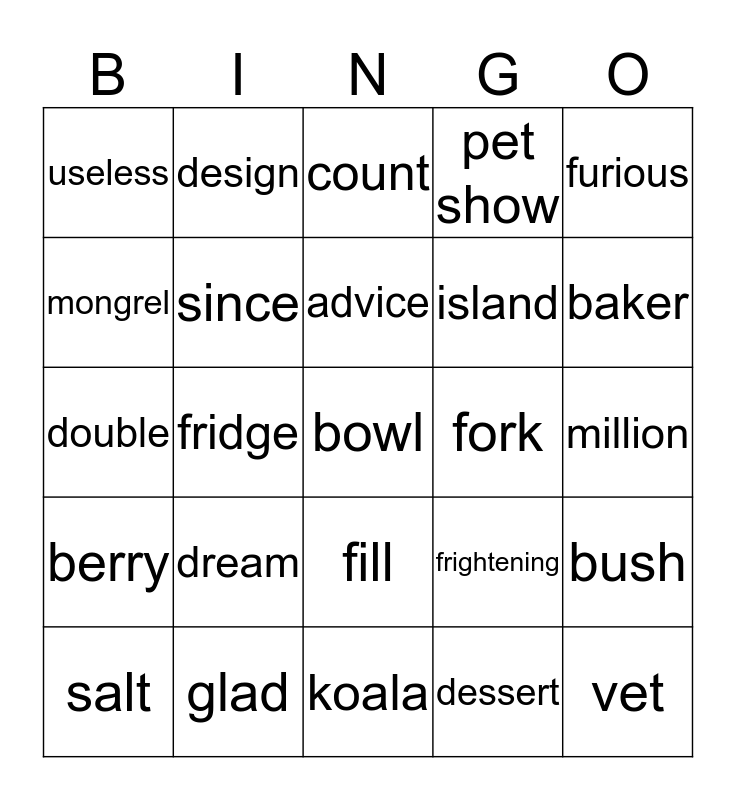 | B | I | N | G | O |
|---|---|---|---|---|
| useless | design | count | pet show | furious |
| mongrel | since | advice | island | baker |
| double | fridge | bowl | fork | million |
| berry | dream | fill | frightening | bush |
| salt | glad | koala | dessert | vet |